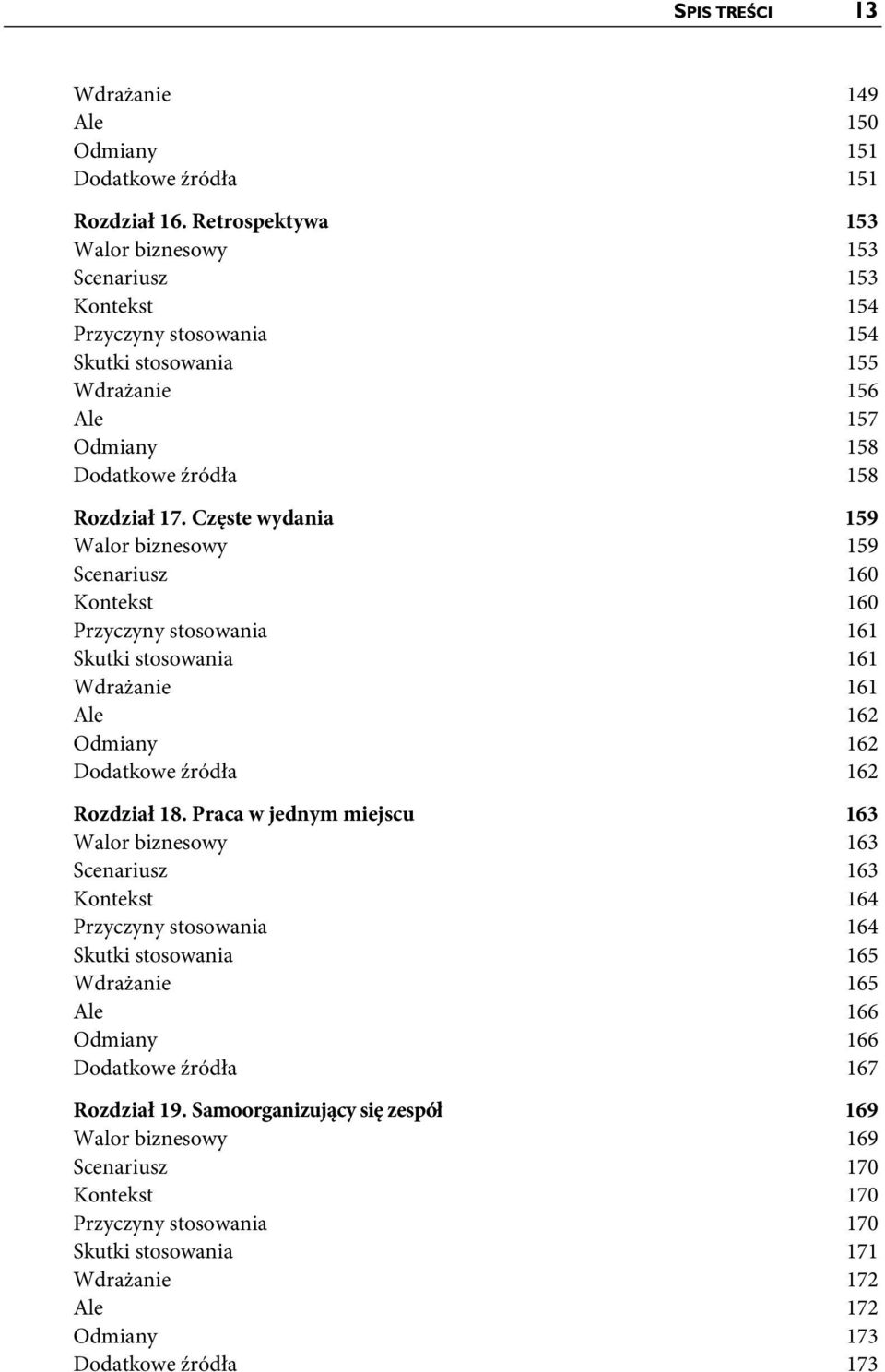 SPIS TREŚCI 13

Wdrażanie 149
Ale 150
Odmiany 151
Dodatkowe źródła 151

Rozdział 16. Retrospektywa 153
Walor biznesowy 153
Scenariusz 153
Kontekst 154
Przyczyny stosowania 154
Skutki stosowania 155
Wdrażanie 156
Ale 157
Odmiany 158
Dodatkowe źródła 158

Rozdział 17. Częste wydania 159
Walor biznesowy 159
Scenariusz 160
Kontekst 160
Przyczyny stosowania 161
Skutki stosowania 161
Wdrażanie 161
Ale 162
Odmiany 162
Dodatkowe źródła 162

Rozdział 18. Praca w jednym miejscu 163
Walor biznesowy 163
Scenariusz 163
Kontekst 164
Przyczyny stosowania 164
Skutki stosowania 165
Wdrażanie 165
Ale 166
Odmiany 166
Dodatkowe źródła 167

Rozdział 19. Samoorganizujący się zespół 169
Walor biznesowy 169
Scenariusz 170
Kontekst 170
Przyczyny stosowania 170
Skutki stosowania 171
Wdrażanie 172
Ale 172
Odmiany 173
Dodatkowe źródła 173